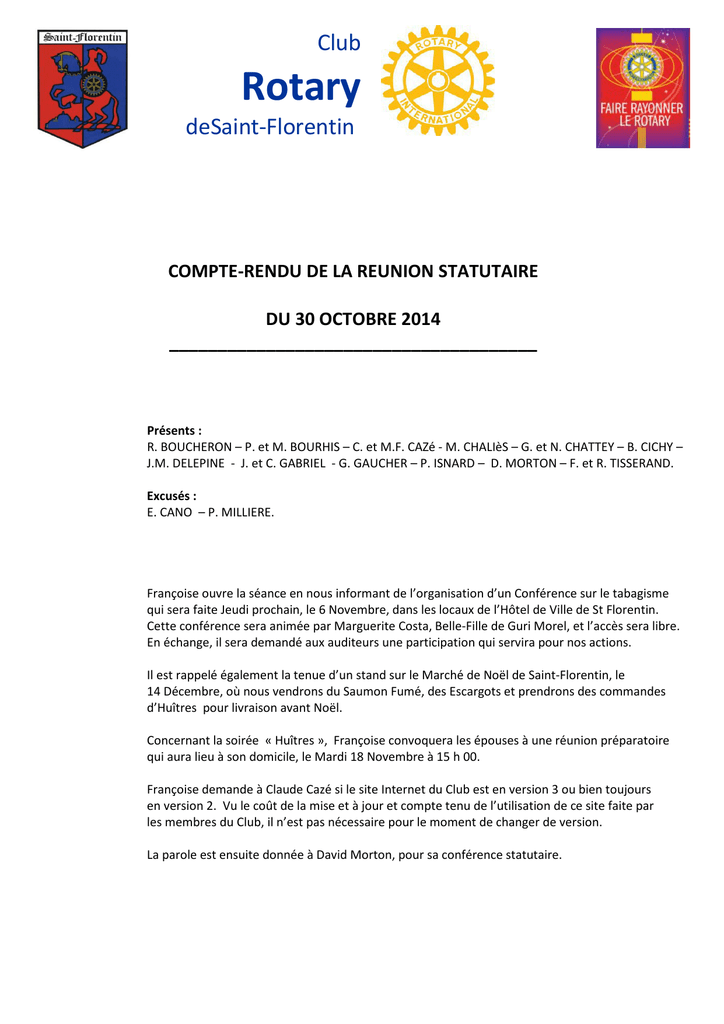 Saint-Florentin

Club
Rotary
deSaint-Florentin

ROTARY INTERNATIONAL

FAIRE RAYONNER LE ROTARY

COMPTE-RENDU DE LA REUNION STATUTAIRE

DU 30 OCTOBRE 2014

Présents :
R. BOUCHERON – P. et M. BOURHIS – C. et M.F. CAZé - M. CHALIèS – G. et N. CHATTEY – B. CICHY – J.M. DELEPINE - J. et C. GABRIEL - G. GAUCHER – P. ISNARD – D. MORTON – F. et R. TISSERAND.

Excusés :
E. CANO – P. MILLIERE.

Françoise ouvre la séance en nous informant de l'organisation d'un Conférence sur le tabagisme qui sera faite Jeudi prochain, le 6 Novembre, dans les locaux de l'Hôtel de Ville de St Florentin. Cette conférence sera animée par Marguerite Costa, Belle-Fille de Guri Morel, et l'accès sera libre. En échange, il sera demandé aux auditeurs une participation qui servira pour nos actions.

Il est rappelé également la tenue d'un stand sur le Marché de Noël de Saint-Florentin, le 14 Décembre, où nous vendrons du Saumon Fumé, des Escargots et prendrons des commandes d'Huîtres pour livraison avant Noël.

Concernant la soirée « Huîtres », Françoise convoquera les épouses à une réunion préparatoire qui aura lieu à son domicile, le Mardi 18 Novembre à 15 h 00.

Françoise demande à Claude Cazé si le site Internet du Club est en version 3 ou bien toujours en version 2. Vu le coût de la mise et à jour et compte tenu de l'utilisation de ce site faite par les membres du Club, il n'est pas nécessaire pour le moment de changer de version.

La parole est ensuite donnée à David Morton, pour sa conférence statutaire.